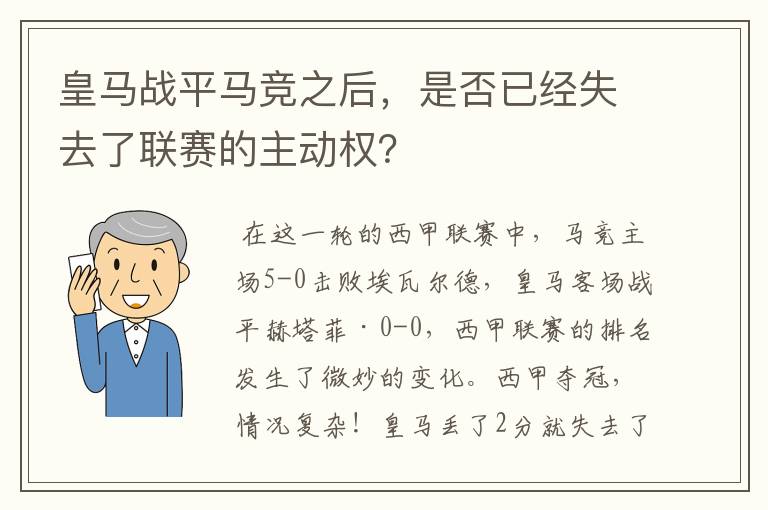 皇马战平马竞之后，是否已经失去了联赛的主动权？

在这一轮的西甲联赛中，马竞主场5-0击败埃瓦尔德，皇马客场战平赫塔菲·0-0，西甲联赛的排名发生了微妙的变化。西甲夺冠，情况复杂！皇马丢了2分就失去了